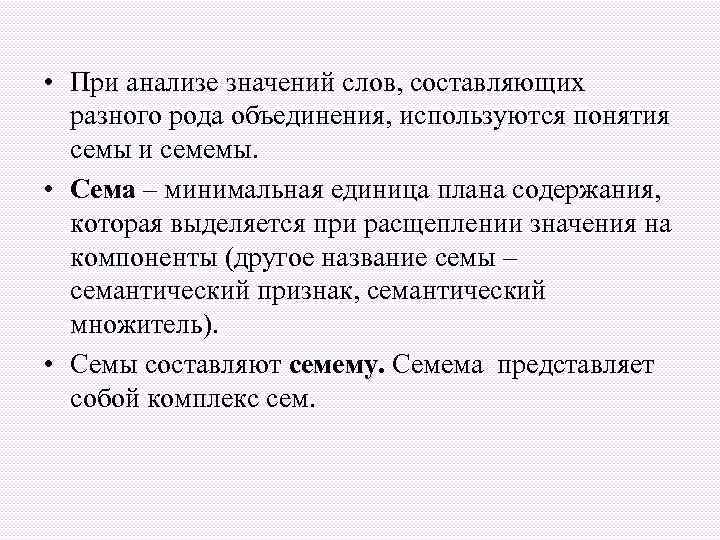 • При анализе значений слов, составляющих разного рода объединения, используются понятия семы и семемы.

• Сема – минимальная единица плана содержания, которая выделяется при расщеплении значения на компоненты (другое название семы – семантический признак, семантический множитель).

• Семы составляют семему. Семема представляет собой комплекс сем.